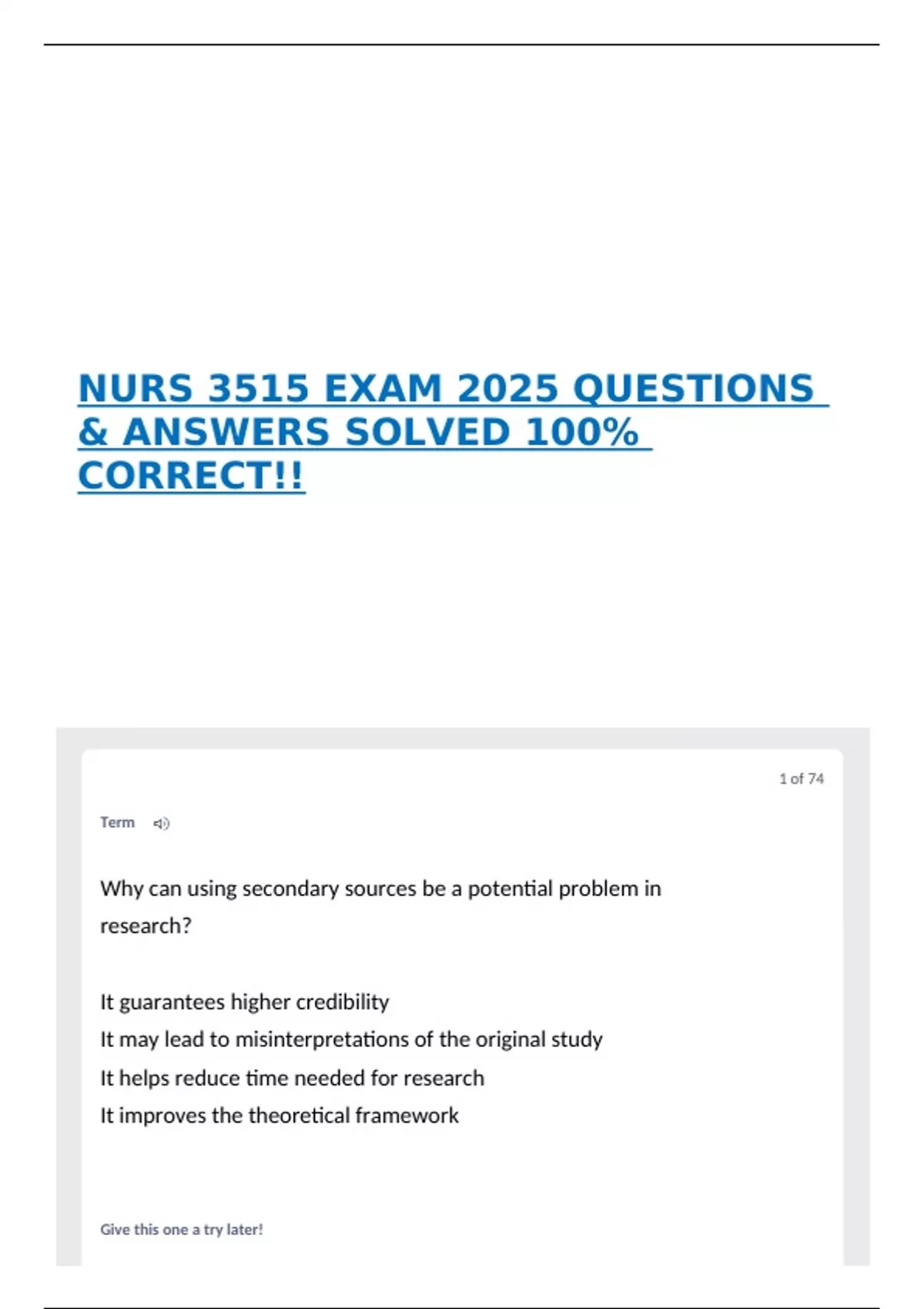 NURS 3515 EXAM 2025 QUESTIONS & ANSWERS SOLVED 100% CORRECT!!

1 of 74

Term

Why can using secondary sources be a potential problem in research?

It guarantees higher credibility
It may lead to misinterpretations of the original study
It helps reduce time needed for research
It improves the theoretical framework

Give this one a try later!